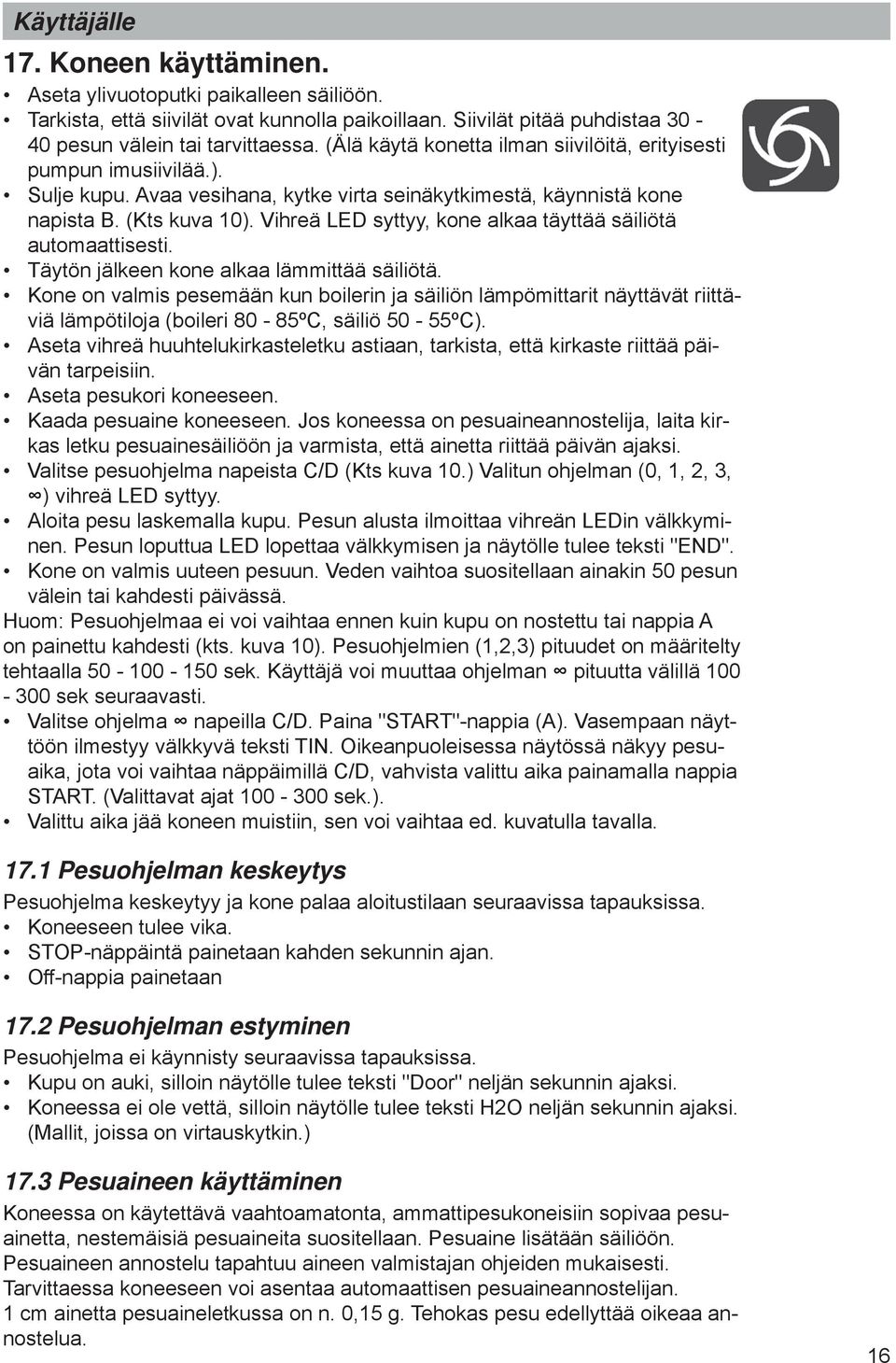 Käyttäjälle

17. Koneen käyttäminen.

• Aseta ylivuotoputki paikalleen säiliöön.
• Tarkista, että siivilät ovat kunnolla paikoillaan. Siivilät pitää puhdistaa 30 - 40 pesun välein tai tarvittaessa. (Älä käytä konetta ilman siivilöitä, erityisesti pumpun imusiivilää.).
• Sulje kupu. Avaa vesihana, kytke virta seinäkytkimestä, käynnistä kone napista B. (Kts kuva 10). Vihreä LED syttyy, kone alkaa täyttää säiliötä automaattisesti.
• Täytön jälkeen kone alkaa lämmittää säiliötä.
• Kone on valmis pesemään kun boilerin ja säiliön lämpömittarit näyttävät riittäviä lämpötiloja (boileri 80 - 85ºC, säiliö 50 - 55ºC).
• Aseta vihreä huuhtelukirkasteletku astiaan, tarkista, että kirkaste riittää päivän tarpeisiin.
• Aseta pesukori koneeseen.
• Kaada pesuaine koneeseen. Jos koneessa on pesuaineannostelija, laita kirkas letku pesuainesäiliöön ja varmista, että ainetta riittää päivän ajaksi.
• Valitse pesuohjelma napeista C/D (Kts kuva 10.) Valitun ohjelman (0, 1, 2, 3, ∞) vihreä LED syttyy.
• Aloita pesu laskemalla kupu. Pesun alusta ilmoittaa vihreän LEDin välkkyminen. Pesun loputtua LED lopettaa välkkymisen ja näytölle tulee teksti "END".
• Kone on valmis uuteen pesuun. Veden vaihtoa suositellaan ainakin 50 pesun välein tai kahdesti päivässä.
Huom: Pesuohjelmaa ei voi vaihtaa ennen kuin kupu on nostettu tai nappia A on painettu kahdesti (kts. kuva 10). Pesuohjelmien (1,2,3) pituudet on määritelty tehtaalla 50 - 100 - 150 sek. Käyttäjä voi muuttaa ohjelman ∞ pituutta välillä 100 - 300 sek seuraavasti.
• Valitse ohjelma ∞ napeilla C/D. Paina "START"-nappia (A). Vasempaan näyttöön ilmestyy välkkyvä teksti TIN. Oikeanpuoleisessa näytössä näkyy pesuaika, jota voi vaihtaa näppäimillä C/D, vahvista valittu aika painamalla nappia START. (Valittavat ajat 100 - 300 sek.).
• Valittu aika jää koneen muistiin, sen voi vaihtaa ed. kuvatulla tavalla.

17.1 Pesuohjelman keskeytys
Pesuohjelma keskeytyy ja kone palaa aloitustilaan seuraavissa tapauksissa.
• Koneeseen tulee vika.
• STOP-näppäintä painetaan kahden sekunnin ajan.
• Off-nappia painetaan

17.2 Pesuohjelman estyminen
Pesuohjelma ei käynnisty seuraavissa tapauksissa.
• Kupu on auki, silloin näytölle tulee teksti "Door" neljän sekunnin ajaksi.
• Koneessa ei ole vettä, silloin näytölle tulee teksti H2O neljän sekunnin ajaksi. (Mallit, joissa on virtauskytkin.)

17.3 Pesuaineen käyttäminen
Koneessa on käytettävä vaahtoamatonta, ammattipesukoneisiin sopivaa pesuainetta, nestemäisiä pesuaineita suositellaan. Pesuaine lisätään säiliöön. Pesuaineen annostelu tapahtuu aineen valmistajan ohjeiden mukaisesti. Tarvittaessa koneeseen voi asentaa automaattisen pesuaineannostelijan.
1 cm ainetta pesuaineletkussa on n. 0,15 g. Tehokas pesu edellyttää oikeaa annostelua.

16